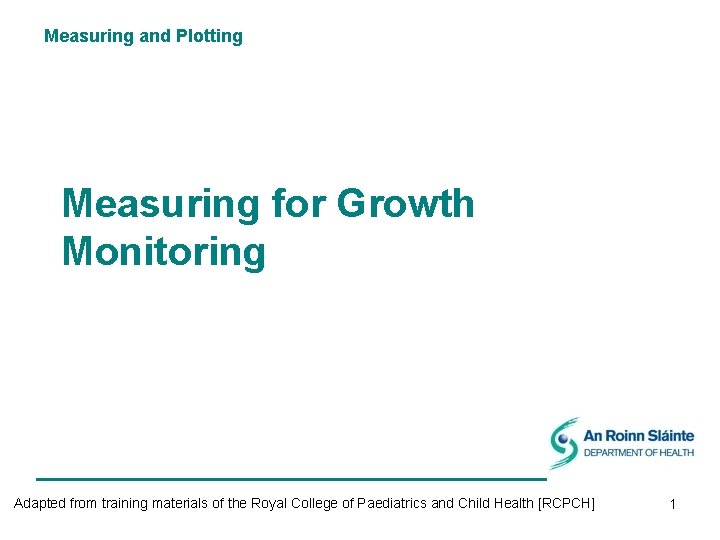 Measuring and Plotting

Measuring for Growth Monitoring

An Roinn Sláinte
DEPARTMENT OF HEALTH

Adapted from training materials of the Royal College of Paediatrics and Child Health [RCPCH]

1